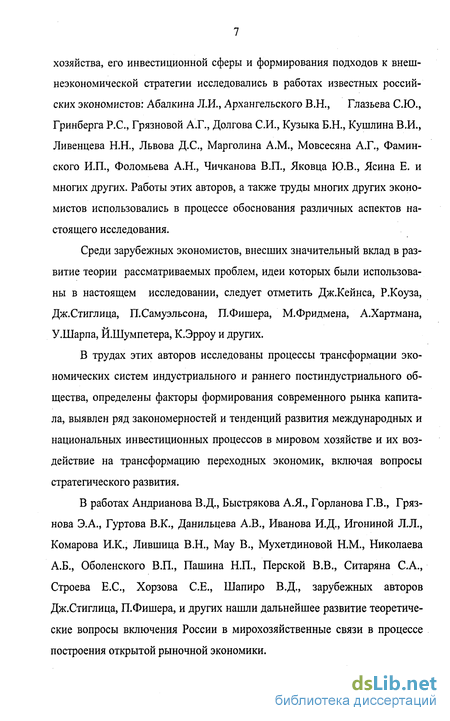 7

хозяйства, его инвестиционной сферы и формирования подходов к внешнеэкономической стратегии исследовались в работах известных российских экономистов: Абалкина Л.И., Архангельского В.Н., Глазьева С.Ю., Гринберга Р.С., Грязновой А.Г., Долгова С.И., Кузыка Б.Н., Кушлина В.И., Ливенцева Н.Н., Львова Д.С., Марголина А.М., Мовсесяна А.Г., Фаминского И.П., Фоломьева А.Н., Чичканова В.П., Яковца Ю.В., Ясина Е. и многих других. Работы этих авторов, а также труды многих других экономистов использовались в процессе обоснования различных аспектов настоящего исследования.

Среди зарубежных экономистов, внесших значительный вклад в развитие теории рассматриваемых проблем, идеи которых были использованы в настоящем исследовании, следует отметить Дж.Кейнса, Р.Коуза, Дж.Стиглица, П.Самуэльсона, П.Фишера, М.Фридмена, А.Хартмана, У.Шарпа, Й.Шумпетера, К.Эрроу и других.

В трудах этих авторов исследованы процессы трансформации экономических систем индустриального и раннего постиндустриального общества, определены факторы формирования современного рынка капитала, выявлен ряд закономерностей и тенденций развития международных и национальных инвестиционных процессов в мировом хозяйстве и их воздействие на трансформацию переходных экономик, включая вопросы стратегического развития.

В работах Андрианова В.Д., Быстрякова А.Я., Горланова Г.В., Грязнова Э.А., Гуртова В.К., Данильцева А.В., Иванова И.Д., Игониной Л.Л., Комарова И.К., Лившица В.Н., Мау В., Мухетдиновой Н.М., Николаева А.Б., Оболенского В.П., Пашина Н.П., Перской В.В., Ситаряна С.А., Строева Е.С., Хорзова С.Е., Шапиро В.Д., зарубежных авторов Дж.Стиглица, П.Фишера, и других нашли дальнейшее развитие теоретические вопросы включения России в мирохозяйственные связи в процессе построения открытой рыночной экономики.

dsLib.net
библиотека диссертаций